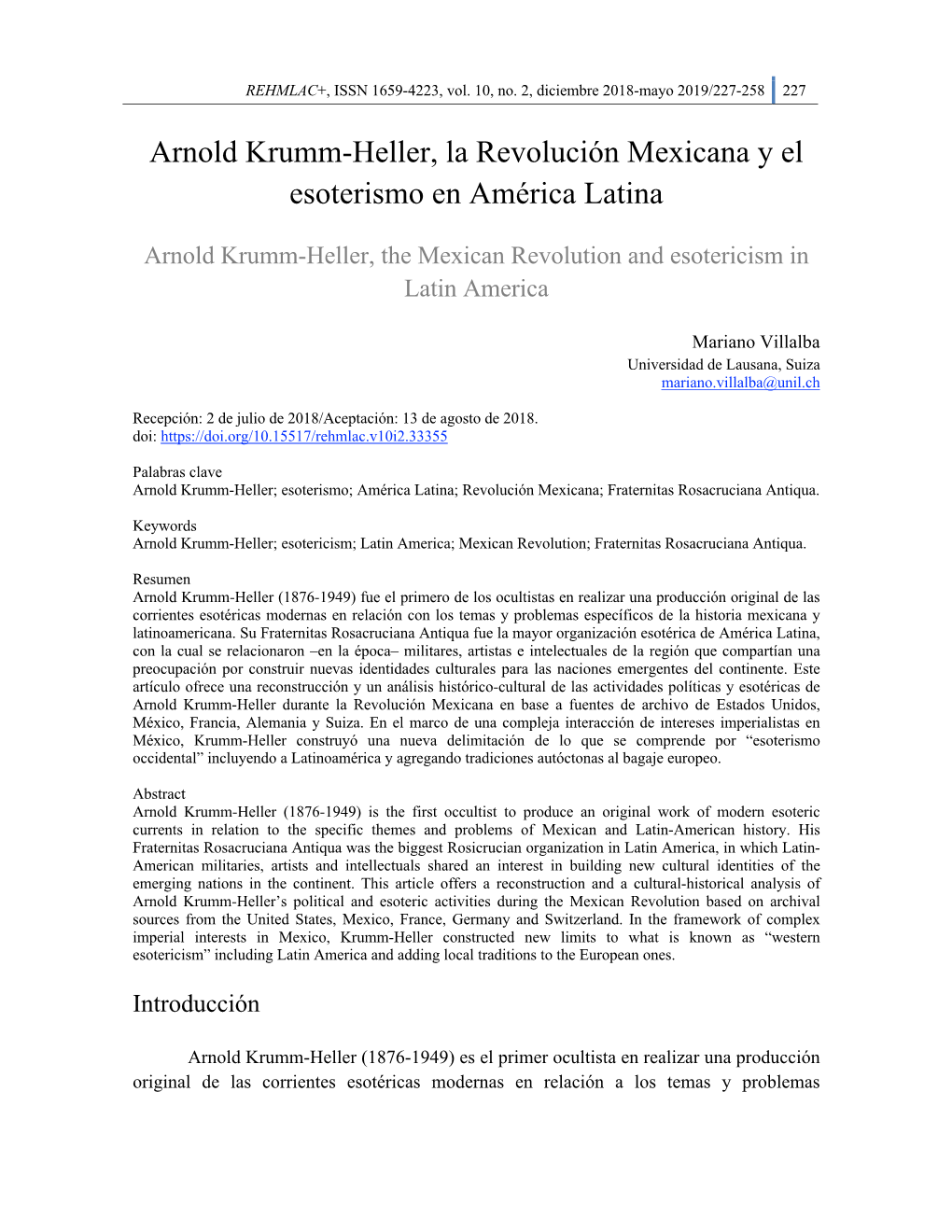 REHMLAC+, ISSN 1659-4223, vol. 10, no. 2, diciembre 2018-mayo 2019/227-258 227

Arnold Krumm-Heller, la Revolución Mexicana y el esoterismo en América Latina

Arnold Krumm-Heller, the Mexican Revolution and esotericism in Latin America

Mariano Villalba
Universidad de Lausana, Suiza
mariano.villalba@unil.ch

Recepción: 2 de julio de 2018/Aceptación: 13 de agosto de 2018.
doi: https://doi.org/10.15517/rehmlac.v10i2.33355

Palabras clave
Arnold Krumm-Heller; esoterismo; América Latina; Revolución Mexicana; Fraternitas Rosacruciana Antiqua.

Keywords
Arnold Krumm-Heller; esotericism; Latin America; Mexican Revolution; Fraternitas Rosacruciana Antiqua.

Resumen
Arnold Krumm-Heller (1876-1949) fue el primero de los ocultistas en realizar una producción original de las corrientes esotéricas modernas en relación con los temas y problemas específicos de la historia mexicana y latinoamericana. Su Fraternitas Rosacruciana Antiqua fue la mayor organización esotérica de América Latina, con la cual se relacionaron –en la época– militares, artistas e intelectuales de la región que compartían una preocupación por construir nuevas identidades culturales para las naciones emergentes del continente. Este artículo ofrece una reconstrucción y un análisis histórico-cultural de las actividades políticas y esotéricas de Arnold Krumm-Heller durante la Revolución Mexicana en base a fuentes de archivo de Estados Unidos, México, Francia, Alemania y Suiza. En el marco de una compleja interacción de intereses imperialistas en México, Krumm-Heller construyó una nueva delimitación de lo que se comprende por “esoterismo occidental” incluyendo a Latinoamérica y agregando tradiciones autóctonas al bagaje europeo.

Abstract
Arnold Krumm-Heller (1876-1949) is the first occultist to produce an original work of modern esoteric currents in relation to the specific themes and problems of Mexican and Latin-American history. His Fraternitas Rosacruciana Antiqua was the biggest Rosicrucian organization in Latin America, in which Latin-American militaries, artists and intellectuals shared an interest in building new cultural identities of the emerging nations in the continent. This article offers a reconstruction and a cultural-historical analysis of Arnold Krumm-Heller’s political and esoteric activities during the Mexican Revolution based on archival sources from the United States, Mexico, France, Germany and Switzerland. In the framework of complex imperial interests in Mexico, Krumm-Heller constructed new limits to what is known as “western esotericism” including Latin America and adding local traditions to the European ones.

Introducción

Arnold Krumm-Heller (1876-1949) es el primer ocultista en realizar una producción original de las corrientes esotéricas modernas en relación a los temas y problemas